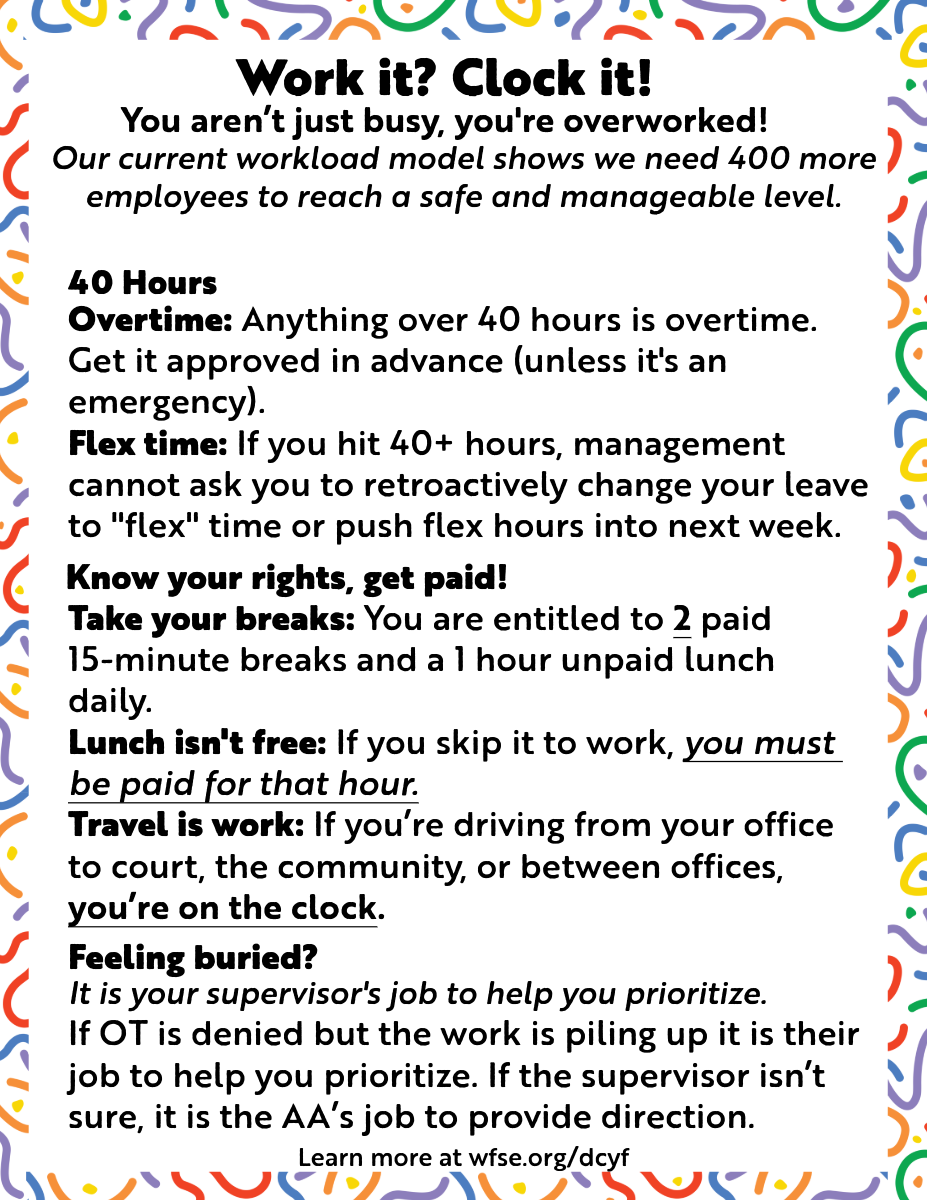 Work it? Clock it!
You aren’t just busy, you're overworked!
Our current workload model shows we need 400 more employees to reach a safe and manageable level.

40 Hours
Overtime: Anything over 40 hours is overtime. Get it approved in advance (unless it's an emergency).
Flex time: If you hit 40+ hours, management cannot ask you to retroactively change your leave to "flex" time or push flex hours into next week.

Know your rights, get paid!
Take your breaks: You are entitled to 2 paid 15-minute breaks and a 1 hour unpaid lunch daily.
Lunch isn't free: If you skip it to work, you must be paid for that hour.
Travel is work: If you’re driving from your office to court, the community, or between offices, you’re on the clock.

Feeling buried?
It is your supervisor's job to help you prioritize.
If OT is denied but the work is piling up it is their job to help you prioritize. If the supervisor isn’t sure, it is the AA’s job to provide direction.

Learn more at wfse.org/dcyf